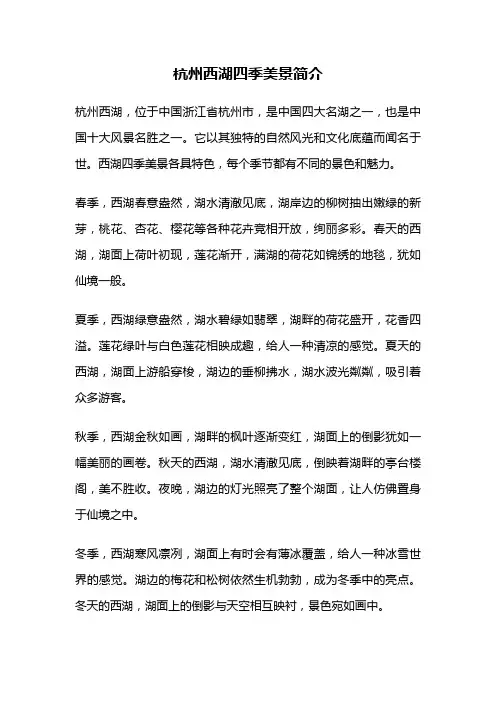 杭州西湖四季美景简介

杭州西湖，位于中国浙江省杭州市，是中国四大名湖之一，也是中国十大风景名胜之一。它以其独特的自然风光和文化底蕴而闻名于世。西湖四季美景各具特色，每个季节都有不同的景色和魅力。

春季，西湖春意盎然，湖水清澈见底，湖岸边的柳树抽出嫩绿的新芽，桃花、杏花、樱花等各种花卉竞相开放，绚丽多彩。春天的西湖，湖面上荷叶初现，莲花渐开，满湖的荷花如锦绣的地毯，犹如仙境一般。

夏季，西湖绿意盎然，湖水碧绿如翡翠，湖畔的荷花盛开，花香四溢。莲花绿叶与白色莲花相映成趣，给人一种清凉的感觉。夏天的西湖，湖面上游船穿梭，湖边的垂柳拂水，湖水波光粼粼，吸引着众多游客。

秋季，西湖金秋如画，湖畔的枫叶逐渐变红，湖面上的倒影犹如一幅美丽的画卷。秋天的西湖，湖水清澈见底，倒映着湖畔的亭台楼阁，美不胜收。夜晚，湖边的灯光照亮了整个湖面，让人仿佛置身于仙境之中。

冬季，西湖寒风凛冽，湖面上有时会有薄冰覆盖，给人一种冰雪世界的感觉。湖边的梅花和松树依然生机勃勃，成为冬季中的亮点。冬天的西湖，湖面上的倒影与天空相互映衬，景色宛如画中。